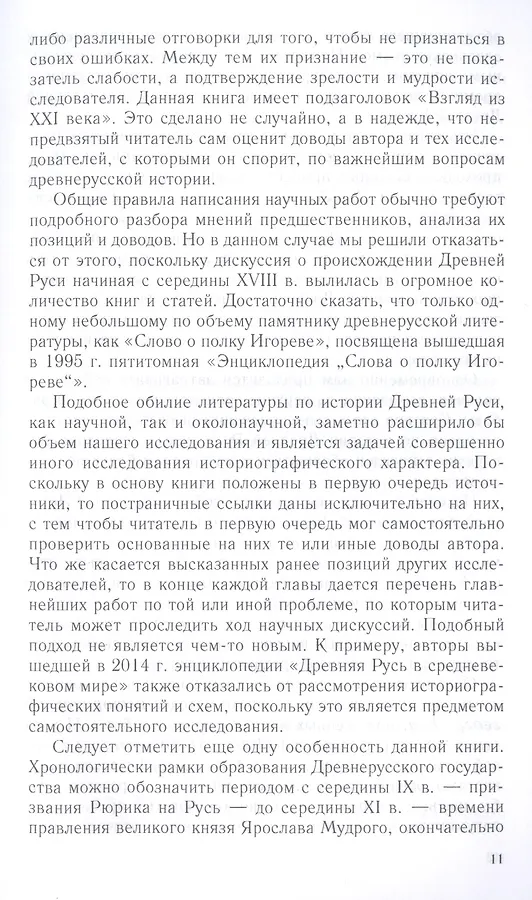 либо различные отговорки для того, чтобы не признаться в своих ошибках. Между тем их признание — это не показатель слабости, а подтверждение зрелости и мудрости исследователя. Данная книга имеет подзаголовок «Взгляд из XXI века». Это сделано не случайно, а в надежде, что непредвзятый читатель сам оценит доводы автора и тех исследователей, с которыми он спорит, по важнейшим вопросам древнерусской истории.

Общие правила написания научных работ обычно требуют подробного разбора мнений предшественников, анализа их позиций и доводов. Но в данном случае мы решили отказаться от этого, поскольку дискуссия о происхождении Древней Руси начиная с середины XVIII в. вылилась в огромное количество книг и статей. Достаточно сказать, что только одному небольшому по объему памятнику древнерусской литературы, как «Слово о полку Игореве», посвящена вышедшая в 1995 г. пятитомная «Энциклопедия „Слова о полку Игореве“».

Подобное обилие литературы по истории Древней Руси, как научной, так и околонаучной, заметно расширило бы объем нашего исследования и является задачей совершенно иного исследования историографического характера. Поскольку в основу книги положены в первую очередь источники, то постраничные ссылки даны исключительно на них, с тем чтобы читатель в первую очередь мог самостоятельно проверить основанные на них те или иные доводы автора. Что же касается высказанных ранее позиций других исследователей, то в конце каждой главы дается перечень главнейших работ по той или иной проблеме, по которым читатель может проследить ход научных дискуссий. Подобный подход не является чем-то новым. К примеру, авторы вышедшей в 2014 г. энциклопедии «Древняя Русь в средневековом мире» также отказались от рассмотрения историографических понятий и схем, поскольку это является предметом самостоятельного исследования.

Следует отметить еще одну особенность данной книги. Хронологически рамки образования Древнерусского государства можно обозначить периодом с середины IX в. — призвания Рюрика на Русь — до середины XI в. — времени правления великого князя Ярослава Мудрого, окончательно

11